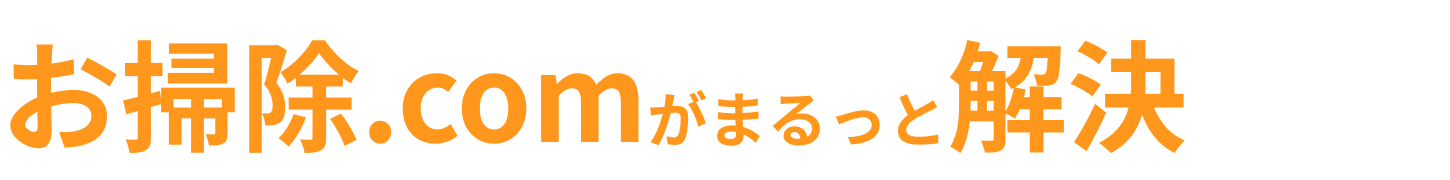 お掃除.comがまるっと解決